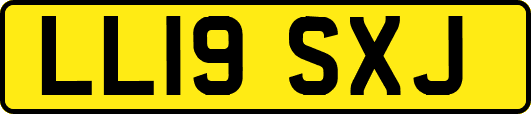 LL19 SXJ